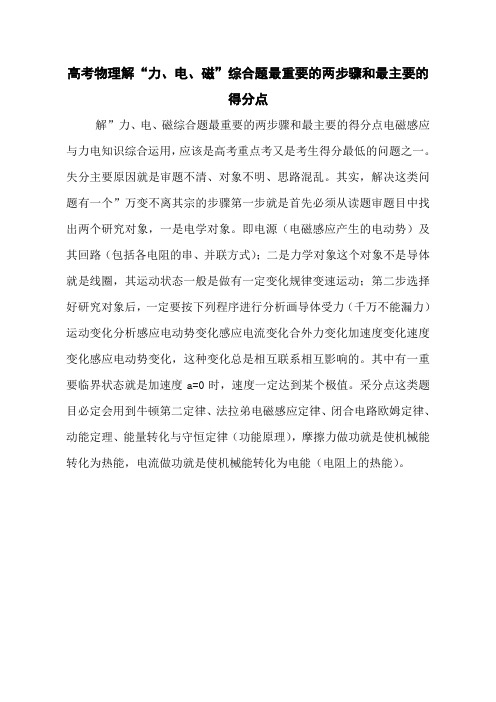 高考物理解“力、电、磁”综合题最重要的两步骤和最主要的得分点

解”力、电、磁综合题最重要的两步骤和最主要的得分点电磁感应与力电知识综合运用，应该是高考重点考又是考生得分最低的问题之一。失分主要原因就是审题不清、对象不明、思路混乱。其实，解决这类问题有一个”万变不离其宗的步骤第一步就是首先必须从读题审题目中找出两个研究对象，一是电学对象。即电源（电磁感应产生的电动势）及其回路（包括各电阻的串、并联方式）；二是力学对象这个对象不是导体就是线圈，其运动状态一般是做有一定变化规律变速运动；第二步选择好研究对象后，一定要按下列程序进行分析画导体受力（千万不能漏力）运动变化分析感应电动势变化感应电流变化合外力变化加速度变化速度变化感应电动势变化，这种变化总是相互联系相互影响的。其中有一重要临界状态就是加速度 a=0 时，速度一定达到某个极值。采分点这类题目必定会用到牛顿第二定律、法拉弟电磁感应定律、闭合电路欧姆定律、动能定理、能量转化与守恒定律（功能原理），摩擦力做功就是使机械能转化为热能，电流做功就是使机械能转化为电能（电阻上的热能）。